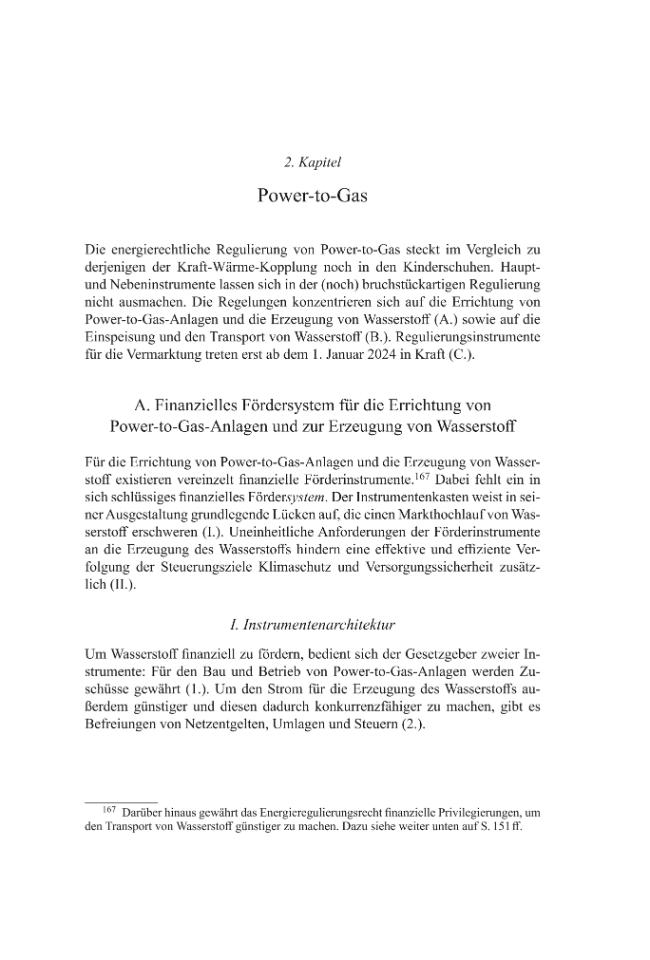 2. Kapitel

Power-to-Gas

Die energierechtliche Regulierung von Power-to-Gas steckt im Vergleich zu derjenigen der Kraft-Wärme-Kopplung noch in den Kinderschuhen. Haupt- und Nebeninstrumente lassen sich in der (noch) bruchstückartigen Regulierung nicht ausmachen. Die Regelungen konzentrieren sich auf die Errichtung von Power-to-Gas-Anlagen und die Erzeugung von Wasserstoff (A.) sowie auf die Einspeisung und den Transport von Wasserstoff (B.). Regulierungsinstrumente für die Vermarktung treten erst ab dem 1. Januar 2024 in Kraft (C.).

A. Finanzielles Fördersystem für die Errichtung von Power-to-Gas-Anlagen und zur Erzeugung von Wasserstoff

Für die Errichtung von Power-to-Gas-Anlagen und die Erzeugung von Wasserstoff existieren vereinzelt finanzielle Förderinstrumente.$^{167}$ Dabei fehlt ein in sich schlüssiges finanzielles Fördersystem. Der Instrumentenkasten weist in seiner Ausgestaltung grundlegende Lücken auf, die einen Markthochlauf von Wasserstoff erschweren (I.). Uneinheitliche Anforderungen der Förderinstrumente an die Erzeugung des Wasserstoffs hindern eine effektive und effiziente Verfolgung der Steuerungsziele Klimaschutz und Versorgungssicherheit zusätzlich (II.).

I. Instrumentenarchitektur

Um Wasserstoff finanziell zu fördern, bedient sich der Gesetzgeber zweier Instrumente: Für den Bau und Betrieb von Power-to-Gas-Anlagen werden Zuschüsse gewährt (1.). Um den Strom für die Erzeugung des Wasserstoffs außerdem günstiger und diesen dadurch konkurrenzfähiger zu machen, gibt es Befreiungen von Netzentgelten, Umlagen und Steuern (2.).

$^{167}$ Darüber hinaus gewährt das Energieregulierungsrecht finanzielle Privilegierungen, um den Transport von Wasserstoff günstiger zu machen. Dazu siehe weiter unten auf S. 151 ff.